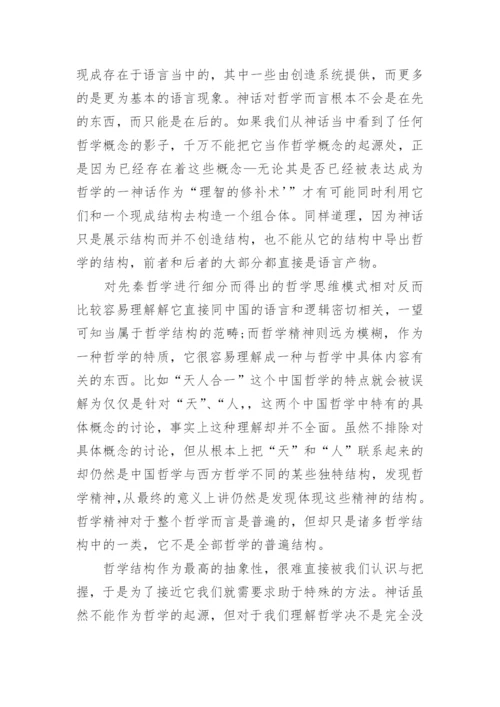 现成存在于语言当中的，其中一些由创造系统提供，而更多的是更为基本的语言现象。神话对哲学而言根本不会是在先的东西，而只能是在后的。如果我们从神话当中看到了任何哲学概念的影子，千万不能把它当作哲学概念的起源处，正是因为已经存在着这些概念—无论其是否已经被表达成为哲学的一神话作为“理智的修补术’”才有可能同时利用它们和一个现成结构去构造一个组合体。同样道理，因为神话只是展示结构而并不创造结构，也不能从它的结构中导出哲学的结构，前者和后者的大部分都直接是语言产物。

对先秦哲学进行细分而得出的哲学思维模式相对反而比较容易理解它直接同中国的语言和逻辑密切相关，一望可知当属于哲学结构的范畴;而哲学精神则远为模糊，作为一种哲学的特质，它很容易理解成一种与哲学中具体内容有关的东西。比如“天人合一”这个中国哲学的特点就会被误解为仅仅是针对“天”、“人，，这两个中国哲学中特有的具体概念的讨论，事实上这种理解却并不全面。虽然不排除对具体概念的讨论，但从根本上把“天”和“人”联系起来的却仍然是中国哲学与西方哲学不同的某些独特结构，发现哲学精神，从最终的意义上讲仍然是发现体现这些精神的结构。哲学精神对于整个哲学而言是普遍的，但却只是诸多哲学结构中的一类，它不是全部哲学的普遍结构。

哲学结构作为最高的抽象性，很难直接被我们认识与把握，于是为了接近它我们就需要求助于特殊的方法。神话虽然不能作为哲学的起源，但对于我们理解哲学决不是完全没